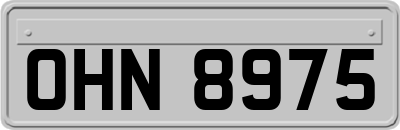 OHN 8975